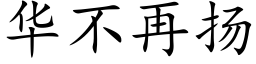 华不再扬